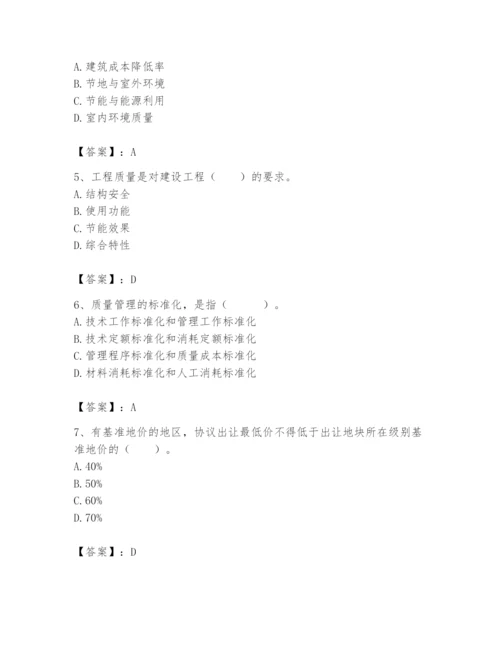 A. 建筑成本降低率
B. 节地与室外环境
C. 节能与能源利用
D. 室内环境质量

【答案】：A

5、工程质量是对建设工程（　　）的要求。
A. 结构安全
B. 使用功能
C. 节能效果
D. 综合特性

【答案】：D

6、质量管理的标准化，是指（　　）。
A. 技术工作标准化和管理工作标准化
B. 技术定额标准化和消耗定额标准化
C. 管理程序标准化和质量成本标准化
D. 材料消耗标准化和人工消耗标准化

【答案】：A

7、有基准地价的地区，协议出让最低价不得低于出让地块所在级别基准地价的（　　）。
A. 40%
B. 50%
C. 60%
D. 70%

【答案】：D